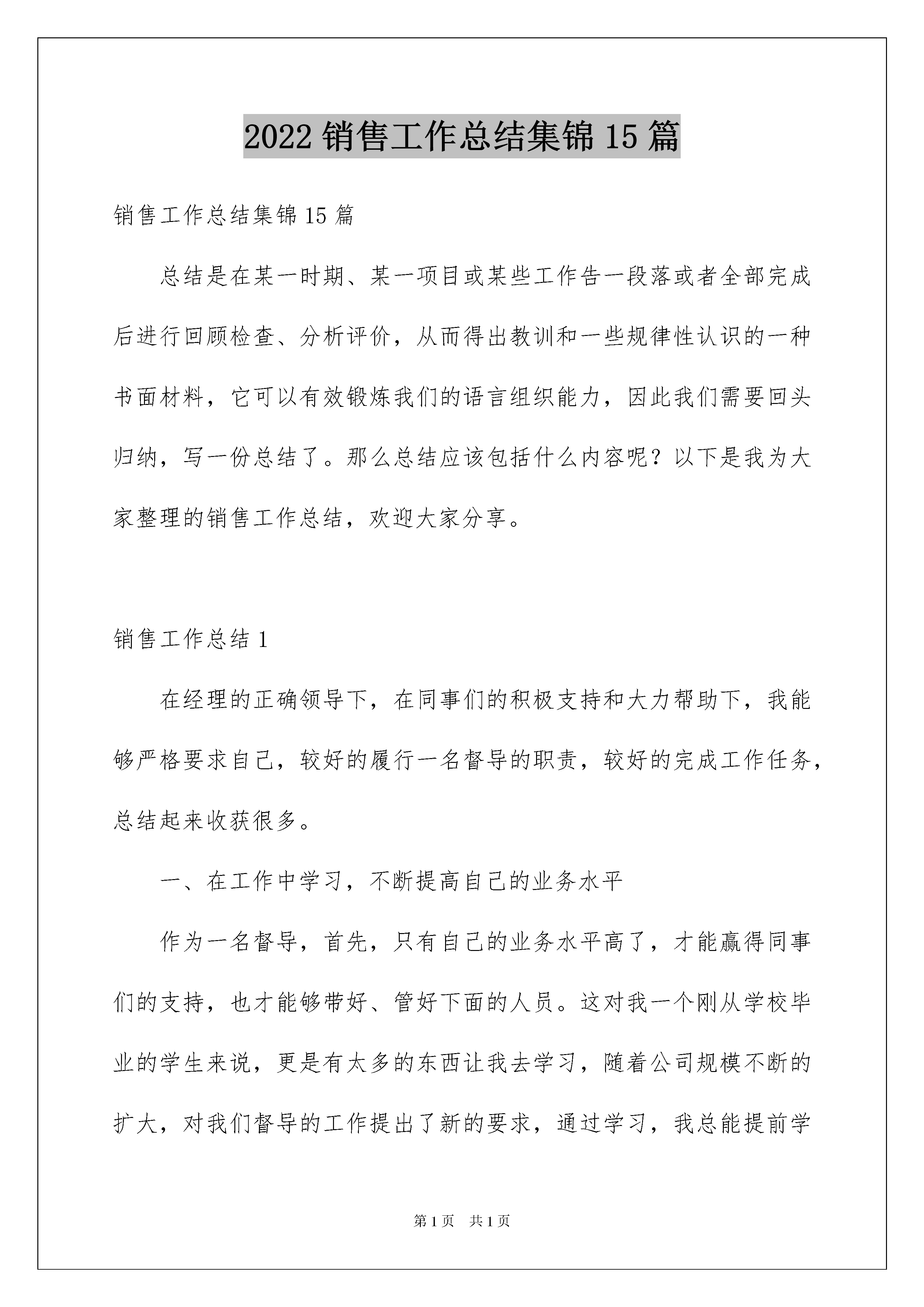 2022 销售工作总结集锦 15 篇

销售工作总结集锦 15 篇

总结是在某一时期、某一项目或某些工作告一段落或者全部完成后进行回顾检查、分析评价，从而得出教训和一些规律性认识的一种书面材料，它可以有效锻炼我们的语言组织能力，因此我们需要回头归纳，写一份总结了。那么总结应该包括什么内容呢？以下是我为大家整理的销售工作总结，欢迎大家分享。

销售工作总结 1

在经理的正确领导下，在同事们的积极支持和大力帮助下，我能够严格要求自己，较好的履行一名督导的职责，较好的完成工作任务，总结起来收获很多。

一、在工作中学习，不断提高自己的业务水平

作为一名督导，首先，只有自己的业务水平高了，才能赢得同事们的支持，也才能够带好、管好下面的人员。这对我一个刚从学校毕业的学生来说，更是有太多的东西让我去学习，随着公司规模不断的扩大，对我们督导的工作提出了新的要求，通过学习，我总能提前学

第 1 页 共 1 页